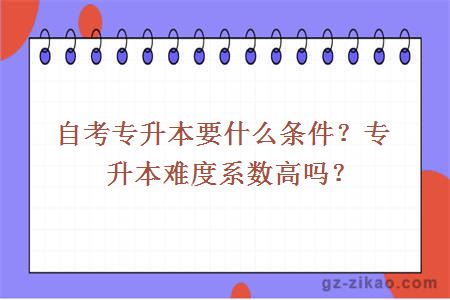 自考专升本要什么条件？专升本难度系数高吗？

gz-zikao.com